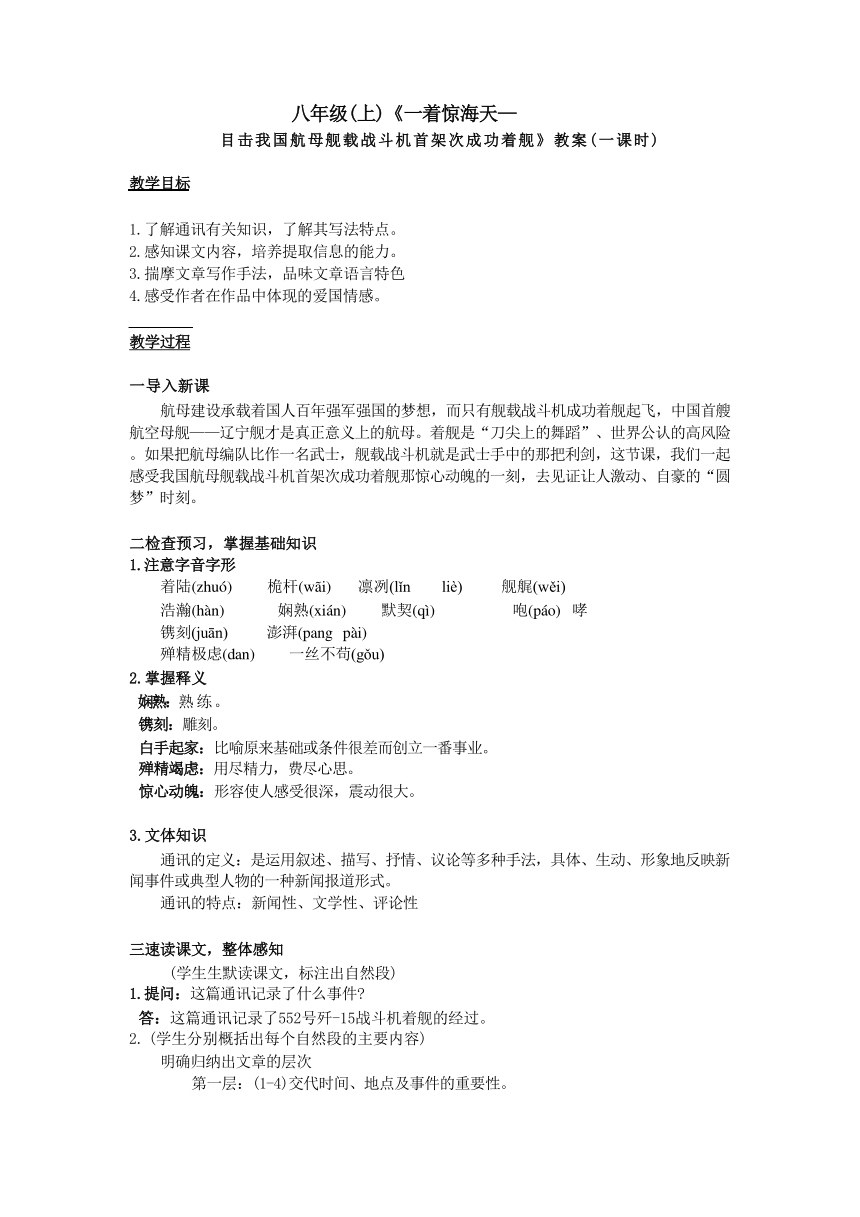 八年级(上)《一着惊海天一

目击我国航母舰载战斗机首架次成功着舰》教案(一课时)

教学目标

1.了解通讯有关知识，了解其写法特点。
2.感知课文内容，培养提取信息的能力。
3.揣摩文章写作手法，品味文章语言特色
4.感受作者在作品中体现的爱国情感。

教学过程

一导入新课

航母建设承载着国人百年强军强国的梦想，而只有舰载战斗机成功着舰起飞，中国首艘航空母舰——辽宁舰才是真正意义上的航母。着舰是“刀尖上的舞蹈”、世界公认的高风险。如果把航母编队比作一名武士，舰载战斗机就是武士手中的那把利剑，这节课，我们一起感受我国航母舰载战斗机首架次成功着舰那惊心动魄的一刻，去见证让人激动、自豪的“圆梦”时刻。

二检查预习，掌握基础知识

1.注意字音字形

着陆(zhuó) 桅杆(wāi) 凛冽(lǐn liè) 舰艉(wěi)
浩瀚(hàn) 娴熟(xián) 默契(qì) 咆(páo) 哮
镌刻(juān) 澎湃(pang pài)
殚精极虑(dan) 一丝不苟(gǒu)

2.掌握释义

娴熟：熟练。
镌刻：雕刻。
白手起家：比喻原来基础或条件很差而创立一番事业。
殚精竭虑：用尽精力，费尽心思。
惊心动魄：形容使人感受很深，震动很大。

3.文体知识

通讯的定义：是运用叙述、描写、抒情、议论等多种手法，具体、生动、形象地反映新闻事件或典型人物的一种新闻报道形式。

通讯的特点：新闻性、文学性、评论性

三速读课文，整体感知

(学生生默读课文，标注出自然段)

1.提问：这篇通讯记录了什么事件?

答：这篇通讯记录了552号歼-15战斗机着舰的经过。

2.(学生分别概括出每个自然段的主要内容)

明确归纳出文章的层次

第一层：(1-4)交代时间、地点及事件的重要性。